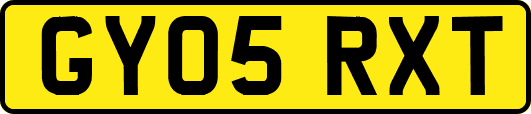 GY05 RXT